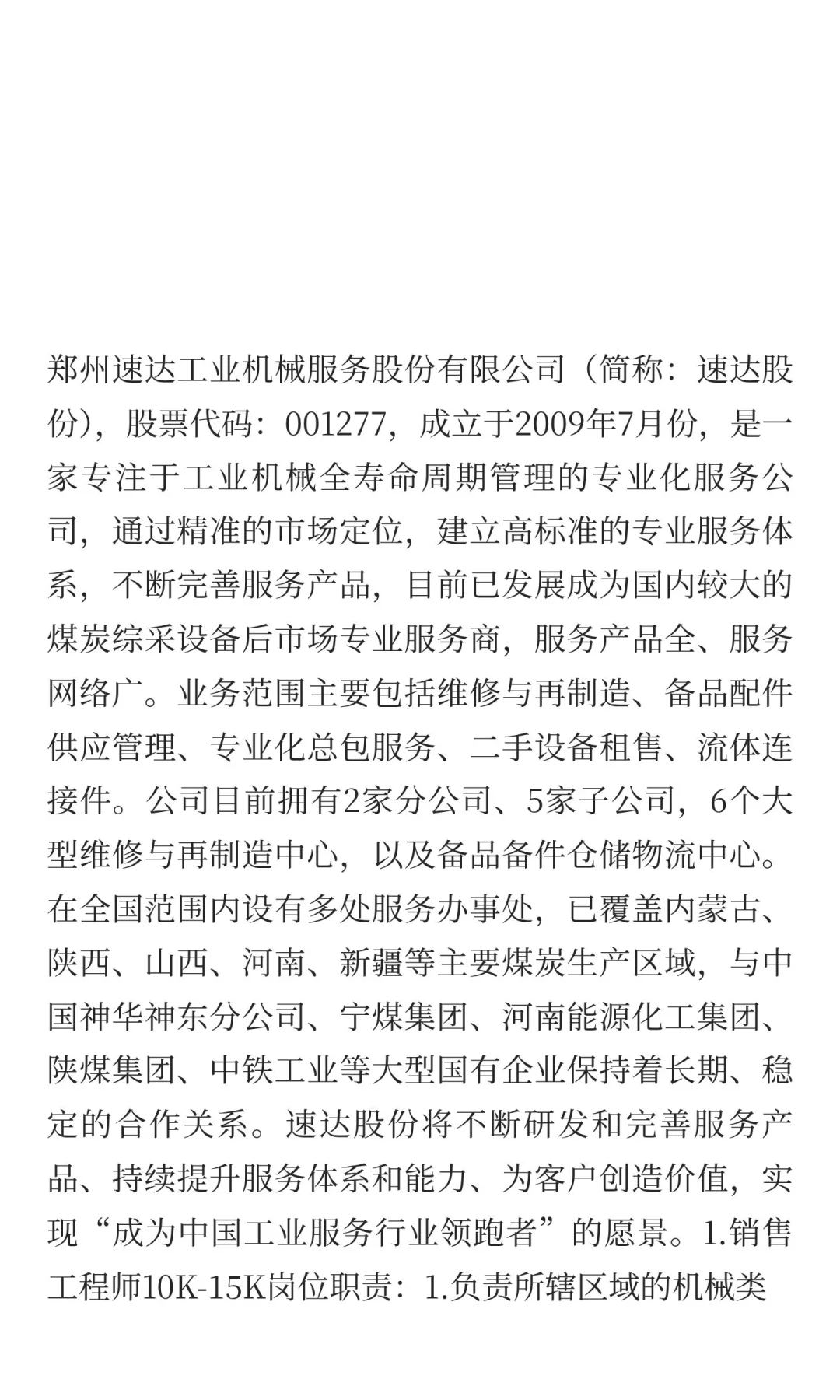 郑州速达工业机械服务股份有限公司（简称：速达股份），股票代码：001277，成立于2009年7月份，是一家专注于工业机械全寿命周期管理的专业化服务公司，通过精准的市场定位，建立高标准的专业服务体系，不断完善服务产品，目前已发展成为国内较大的煤炭综采设备后市场专业服务商，服务产品全、服务网络广。业务范围主要包括维修与再制造、备品配件供应管理、专业化总包服务、二手设备租售、流体连接件。公司目前拥有2家分公司、5家子公司，6个大型维修与再制造中心，以及备品备件仓储物流中心。在全国范围内设有多处服务办事处，已覆盖内蒙古、陕西、山西、河南、新疆等主要煤炭生产区域，与中国神华神东分公司、宁煤集团、河南能源化工集团、陕煤集团、中铁工业等大型国有企业保持着长期、稳定的合作关系。速达股份将不断研发和完善服务产品、持续提升服务体系和能力、为客户创造价值，实现“成为中国工业服务行业领跑者”的愿景。1.销售工程师10K-15K岗位职责：1.负责所辖区域的机械类